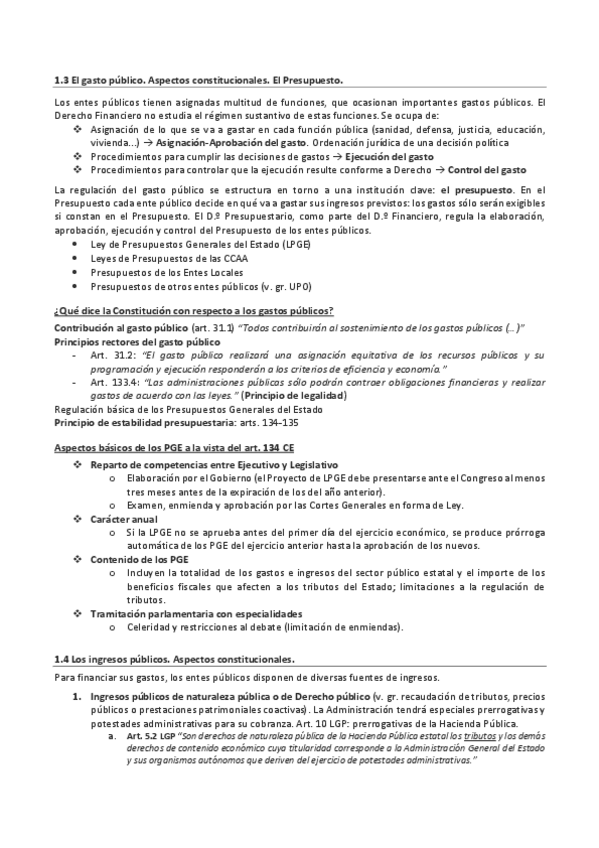 1.3 El gasto público. Aspectos constitucionales. El Presupuesto.

Los entes públicos tienen asignadas multitud de funciones, que ocasionan importantes gastos públicos. El Derecho Financiero no estudia el régimen sustantivo de estas funciones. Se ocupa de:
❖ Asignación de lo que se va a gastar en cada función pública (sanidad, defensa, justicia, educación, vivienda...) → Asignación-Aprobación del gasto. Ordenación jurídica de una decisión política
❖ Procedimientos para cumplir las decisiones de gastos → Ejecución del gasto
❖ Procedimientos para controlar que la ejecución resulte conforme a Derecho → Control del gasto

La regulación del gasto público se estructura en torno a una institución clave: el presupuesto. En el Presupuesto cada ente público decide en qué va a gastar sus ingresos previstos: los gastos sólo serán exigibles si constan en el Presupuesto. El D.º Presupuestario, como parte del D.º Financiero, regula la elaboración, aprobación, ejecución y control del Presupuesto de los entes públicos.
• Ley de Presupuestos Generales del Estado (LPGE)
• Leyes de Presupuestos de las CCAA
• Presupuestos de los Entes Locales
• Presupuestos de otros entes públicos (v. gr. UPO)

¿Qué dice la Constitución con respecto a los gastos públicos?
Contribución al gasto público (art. 31.1) "Todos contribuirán al sostenimiento de los gastos públicos (...)"
Principios rectores del gasto público
- Art. 31.2: "El gasto público realizará una asignación equitativa de los recursos públicos y su programación y ejecución responderán a los criterios de eficiencia y economía."
- Art. 133.4: "Las administraciones públicas sólo podrán contraer obligaciones financieras y realizar gastos de acuerdo con las leyes." (Principio de legalidad)
Regulación básica de los Presupuestos Generales del Estado
Principio de estabilidad presupuestaria: arts. 134-135

Aspectos básicos de los PGE a la vista del art. 134 CE
❖ Reparto de competencias entre Ejecutivo y Legislativo
o Elaboración por el Gobierno (el Proyecto de LPGE debe presentarse ante el Congreso al menos tres meses antes de la expiración de los del año anterior).
o Examen, enmienda y aprobación por las Cortes Generales en forma de Ley.
❖ Carácter anual
o Si la LPGE no se aprueba antes del primer día del ejercicio económico, se produce prórroga automática de los PGE del ejercicio anterior hasta la aprobación de los nuevos.
❖ Contenido de los PGE
o Incluyen la totalidad de los gastos e ingresos del sector público estatal y el importe de los beneficios fiscales que afecten a los tributos del Estado; limitaciones a la regulación de tributos.
❖ Tramitación parlamentaria con especialidades
o Celeridad y restricciones al debate (limitación de enmiendas).

1.4 Los ingresos públicos. Aspectos constitucionales.
Para financiar sus gastos, los entes públicos disponen de diversas fuentes de ingresos.

1. Ingresos públicos de naturaleza pública o de Derecho público (v. gr. recaudación de tributos, precios públicos o prestaciones patrimoniales coactivas). La Administración tendrá especiales prerrogativas y potestades administrativas para su cobranza. Art. 10 LGP: prerrogativas de la Hacienda Pública.
a. Art. 5.2 LGP "Son derechos de naturaleza pública de la Hacienda Pública estatal los tributos y los demás derechos de contenido económico cuya titularidad corresponde a la Administración General del Estado y sus organismos autónomos que deriven del ejercicio de potestades administrativas."